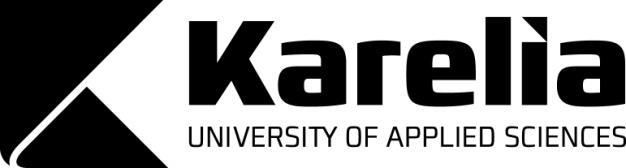 Karelia
UNIVERSITY OF APPLIED SCIENCES